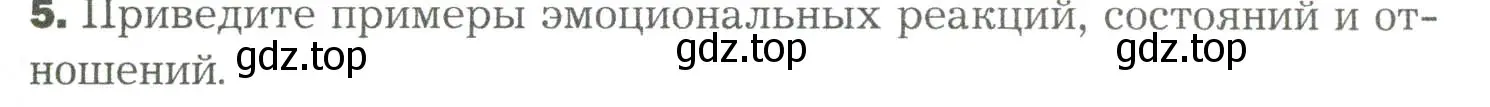 5. Приведите примеры эмоциональных реакций, состояний и отношений. gdz.top gdz.top gdz.top